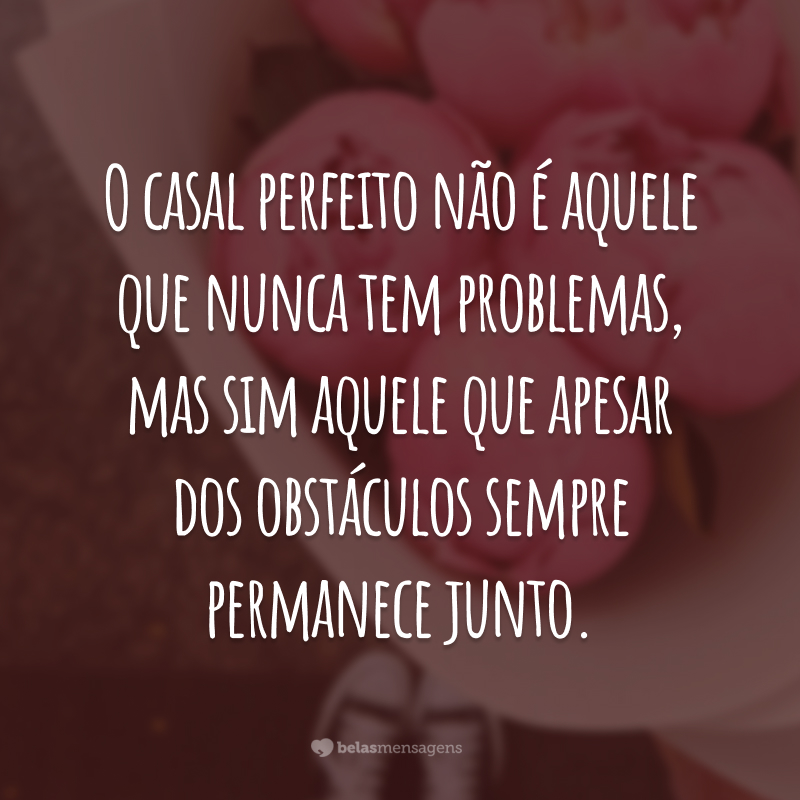 O casal perfeito não é aquele que nunca tem problemas, mas sim aquele que apesar dos obstáculos sempre permanece junto.

belasmensagens